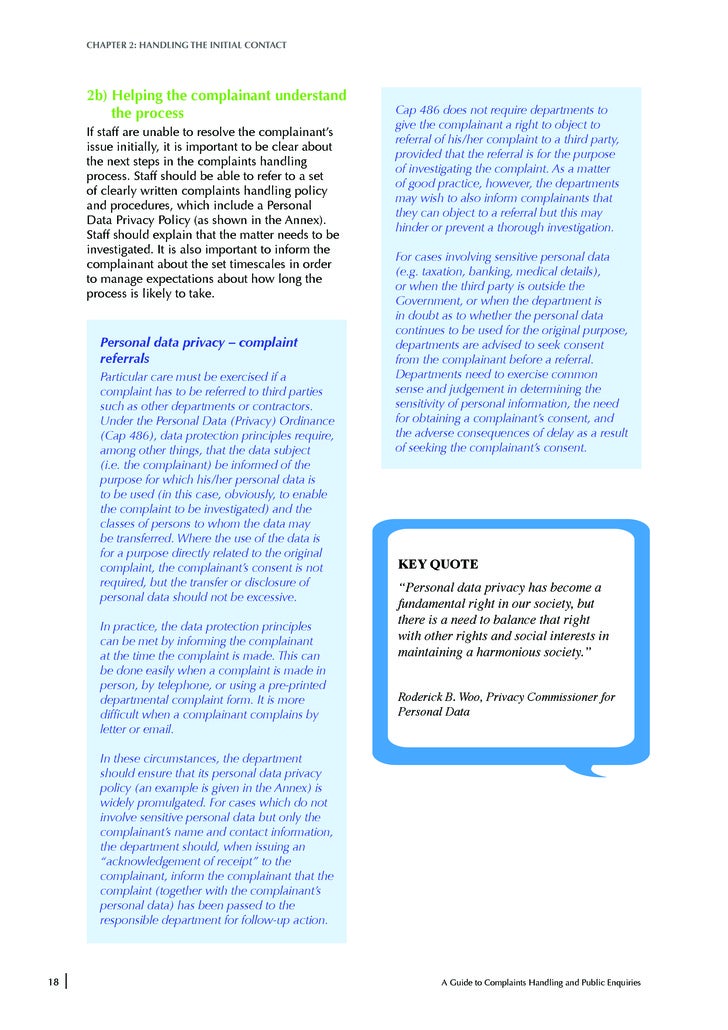 CHAPTER 2: HANDLING THE INITIAL CONTACT

2b) Helping the complainant understand the process

If staff are unable to resolve the complainant's issue initially, it is important to be clear about the next steps in the complaints handling process. Staff should be able to refer to a set of clearly written complaints handling policy and procedures, which include a Personal Data Privacy Policy (as shown in the Annex). Staff should explain that the matter needs to be investigated. It is also important to inform the complainant about the set timescales in order to manage expectations about how long the process is likely to take.

Personal data privacy – complaint referrals

Particular care must be exercised if a complaint has to be referred to third parties such as other departments or contractors. Under the Personal Data (Privacy) Ordinance (Cap 486), data protection principles require, among other things, that the data subject (i.e. the complainant) be informed of the purpose for which his/her personal data is to be used (in this case, obviously, to enable the complaint to be investigated) and the classes of persons to whom the data may be transferred. Where the use of the data is for a purpose directly related to the original complaint, the complainant's consent is not required, but the transfer or disclosure of personal data should not be excessive.

In practice, the data protection principles can be met by informing the complainant at the time the complaint is made. This can be done easily when a complaint is made in person, by telephone, or using a pre-printed departmental complaint form. It is more difficult when a complainant complains by letter or email.

In these circumstances, the department should ensure that its personal data privacy policy (an example is given in the Annex) is widely promulgated. For cases which do not involve sensitive personal data but only the complainant's name and contact information, the department should, when issuing an "acknowledgement of receipt" to the complainant, inform the complainant that the complaint (together with the complainant's personal data) has been passed to the responsible department for follow-up action.

Cap 486 does not require departments to give the complainant a right to object to referral of his/her complaint to a third party, provided that the referral is for the purpose of investigating the complaint. As a matter of good practice, however, the departments may wish to also inform complainants that they can object to a referral but this may hinder or prevent a thorough investigation.

For cases involving sensitive personal data (e.g. taxation, banking, medical details), or when the third party is outside the Government, or when the department is in doubt as to whether the personal data continues to be used for the original purpose, departments are advised to seek consent from the complainant before a referral. Departments need to exercise common sense and judgement in determining the sensitivity of personal information, the need for obtaining a complainant's consent, and the adverse consequences of delay as a result of seeking the complainant's consent.

KEY QUOTE

"Personal data privacy has become a fundamental right in our society, but there is a need to balance that right with other rights and social interests in maintaining a harmonious society."

Roderick B. Woo, Privacy Commissioner for Personal Data

18

A Guide to Complaints Handling and Public Enquiries